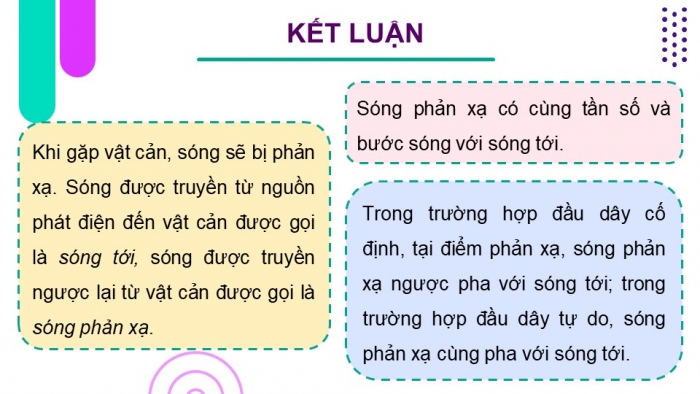 KẾT LUẬN

Khi gặp vật cản, sóng sẽ bị phản xạ. Sóng được truyền từ nguồn phát điện đến vật cản được gọi là sóng tới, sóng được truyền ngược lại từ vật cản được gọi là sóng phản xạ.

Sóng phản xạ có cùng tần số và bước sóng với sóng tới.

Trong trường hợp đầu dây cố định, tại điểm phản xạ, sóng phản xạ ngược pha với sóng tới; trong trường hợp đầu dây tự do, sóng phản xạ cùng pha với sóng tới.